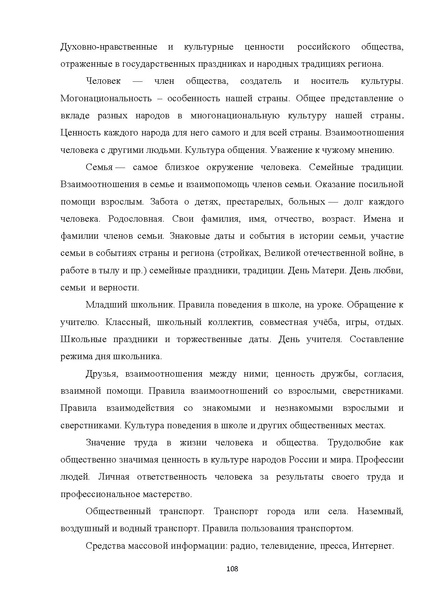 Духовно-нравственные и культурные ценности российского общества, отраженные в государственных праздниках и народных традициях региона.

Человек — член общества, создатель и носитель культуры. Могонациональность – особенность нашей страны. Общее представление о вкладе разных народов в многонациональную культуру нашей страны. Ценность каждого народа для него самого и для всей страны. Взаимоотношения человека с другими людьми. Культура общения. Уважение к чужому мнению.

Семья — самое близкое окружение человека. Семейные традиции. Взаимоотношения в семье и взаимопомощь членов семьи. Оказание посильной помощи взрослым. Забота о детях, престарелых, больных — долг каждого человека. Родословная. Свои фамилия, имя, отчество, возраст. Имена и фамилии членов семьи. Знаковые даты и события в истории семьи, участие семьи в событиях страны и региона (стройках, Великой отечественной войне, в работе в тылу и пр.) семейные праздники, традиции. День Матери. День любви, семьи и верности.

Младший школьник. Правила поведения в школе, на уроке. Обращение к учителю. Классный, школьный коллектив, совместная учёба, игры, отдых. Школьные праздники и торжественные даты. День учителя. Составление режима дня школьника.

Друзья, взаимоотношения между ними; ценность дружбы, согласия, взаимной помощи. Правила взаимоотношений со взрослыми, сверстниками. Правила взаимодействия со знакомыми и незнакомыми взрослыми и сверстниками. Культура поведения в школе и других общественных местах.

Значение труда в жизни человека и общества. Трудолюбие как общественно значимая ценность в культуре народов России и мира. Профессии людей. Личная ответственность человека за результаты своего труда и профессиональное мастерство.

Общественный транспорт. Транспорт города или села. Наземный, воздушный и водный транспорт. Правила пользования транспортом.

Средства массовой информации: радио, телевидение, пресса, Интернет.

108